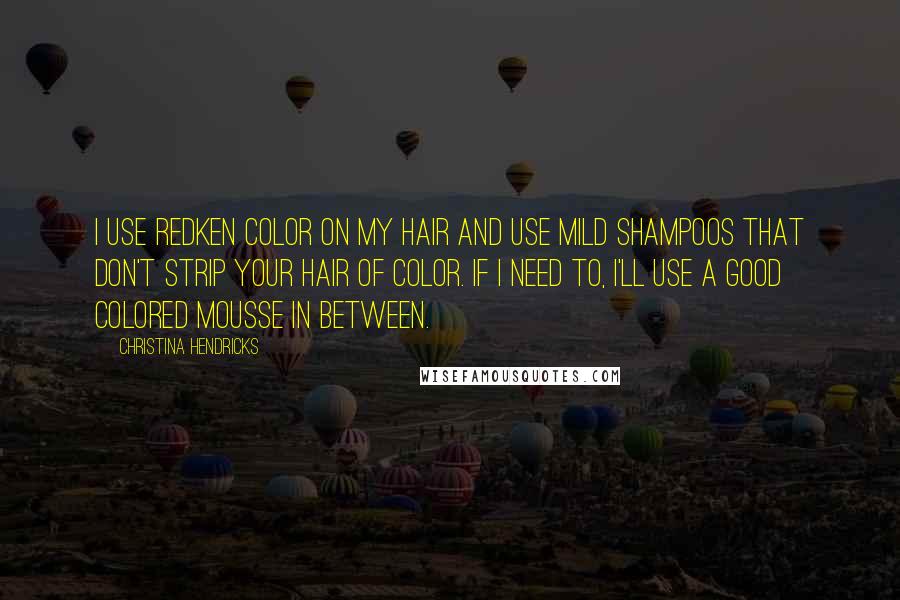 I USE REDKEN COLOR ON MY HAIR AND USE MILD SHAMPOOS THAT DON'T STRIP YOUR HAIR OF COLOR. IF I NEED TO, I'LL USE A GOOD COLORED MOUSSE IN BETWEEN.

CHRISTINA HENDRICKS

WISEFAMOUSQUOTES.COM